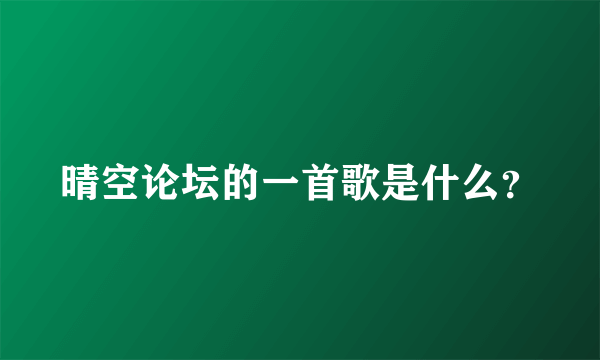 晴空论坛的一首歌是什么?